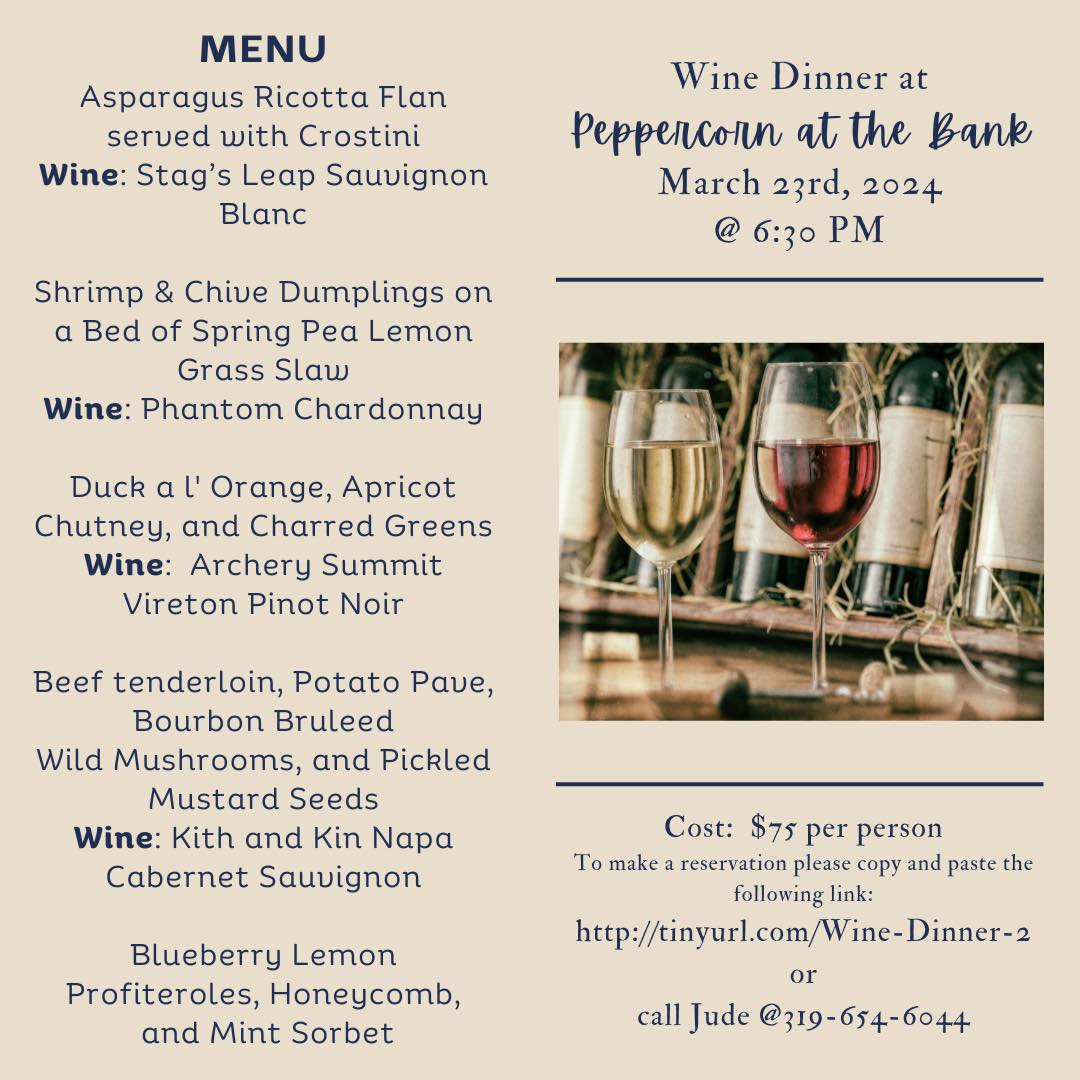 MENU
Asparagus Ricotta Flan served with Crostini
Wine: Stag's Leap Sauvignon Blanc

Shrimp & Chive Dumplings on a Bed of Spring Pea Lemon Grass Slaw
Wine: Phantom Chardonnay

Duck a l' Orange, Apricot Chutney, and Charred Greens
Wine: Archery Summit Vireton Pinot Noir

Beef tenderloin, Potato Pave, Bourbon Bruleed Wild Mushrooms, and Pickled Mustard Seeds
Wine: Kith and Kin Napa Cabernet Sauvignon

Blueberry Lemon Profiteroles, Honeycomb, and Mint Sorbet

Wine Dinner at
Peppercorn at the Bank
March 23rd, 2024
@ 6:30 PM

Cost: $75 per person
To make a reservation please copy and paste the following link:
http://tinyurl.com/Wine-Dinner-2
or
call Jude @319-654-6044